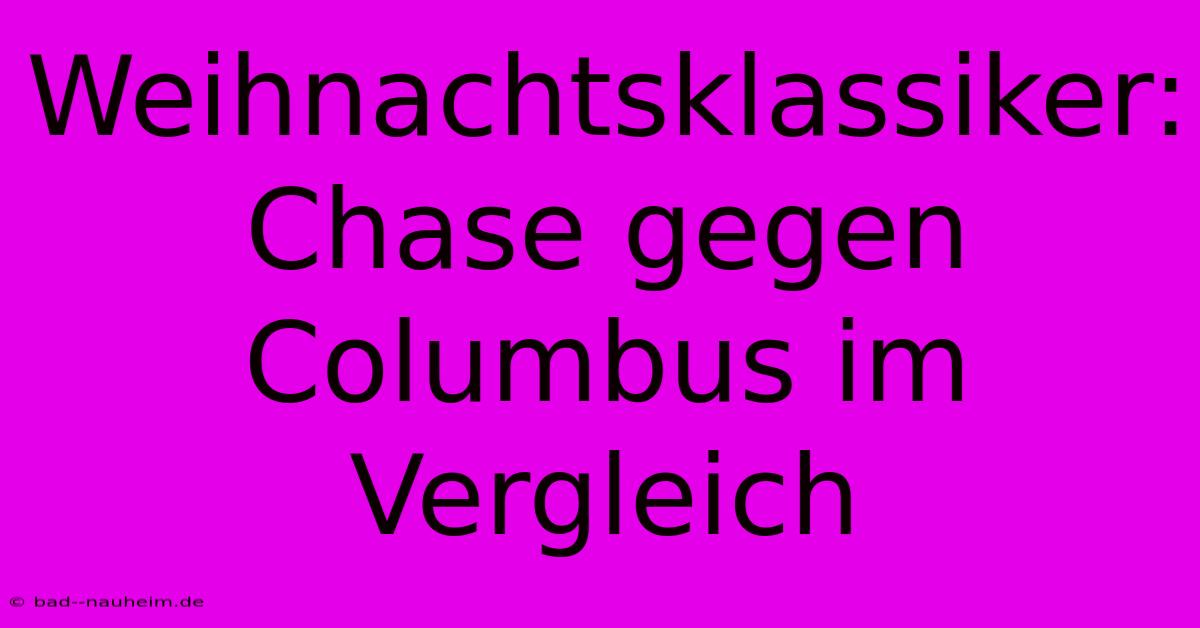 Weihnachtsklassiker: Chase gegen Columbus im Vergleich

© bad--nauheim.de